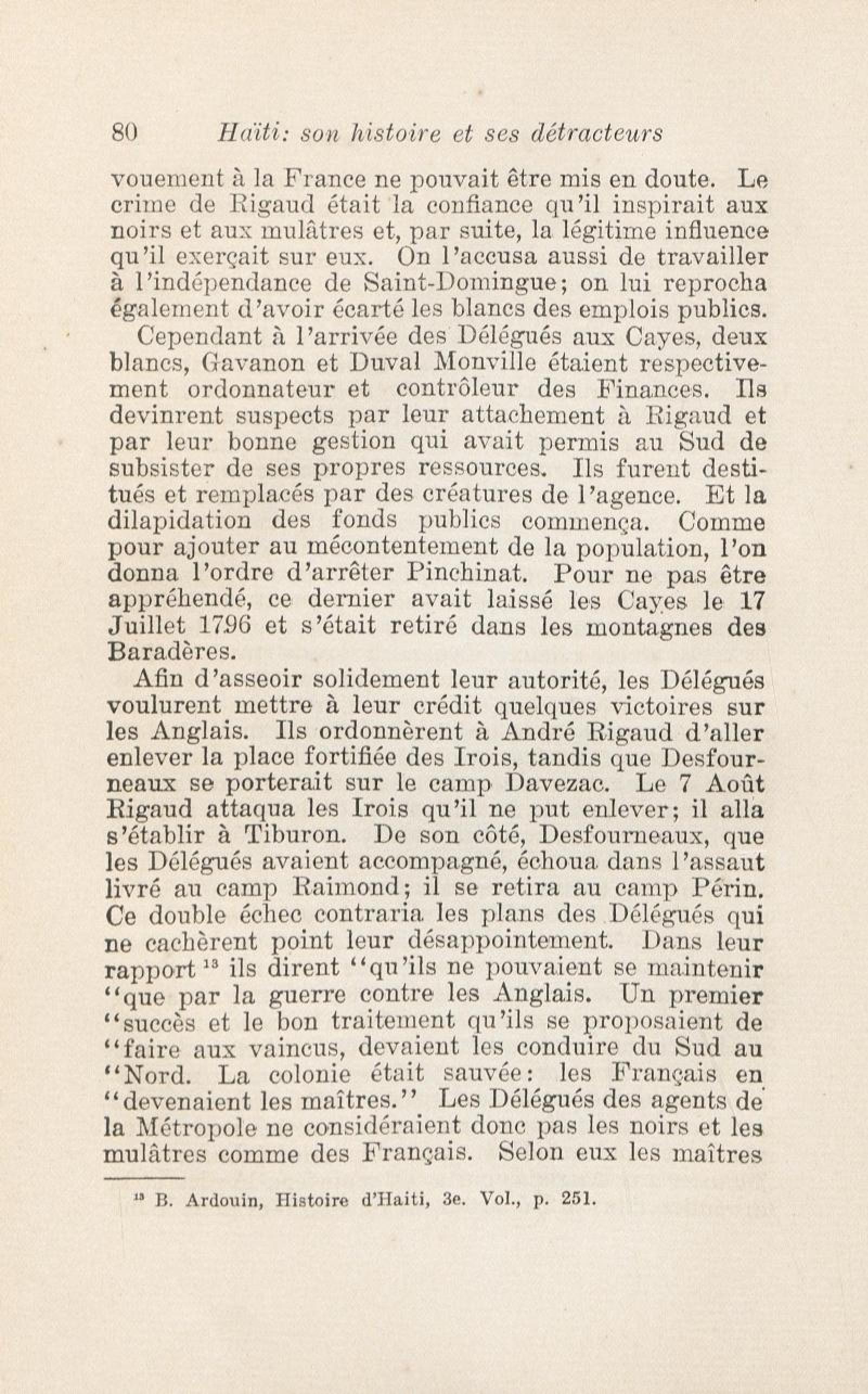 80 Haïti: son histoire et ses détracteurs

vouement à la France ne pouvait être mis en doute. Le crime de Rigaud était la confiance qu'il inspirait aux noirs et aux mulâtres et, par suite, la légitime influence qu'il exerçait sur eux. On l'accusa aussi de travailler à l'indépendance de Saint-Domingue; on lui reprocha également d'avoir écarté les blancs des emplois publics.

Cependant à l'arrivée des Délégués aux Cayes, deux blancs, Gavanon et Duval Monville étaient respectivement ordonnateur et contrôleur des Finances. Ils devinrent suspects par leur attachement à Rigaud et par leur bonne gestion qui avait permis au Sud de subsister de ses propres ressources. Ils furent destitués et remplacés par des créatures de l'agence. Et la dilapidation des fonds publics commença. Comme pour ajouter au mécontentement de la population, l'on donna l'ordre d'arrêter Pinchinat. Pour ne pas être appréhendé, ce dernier avait laissé les Cayes le 17 Juillet 1796 et s'était retiré dans les montagnes des Baradères.

Afin d'asseoir solidement leur autorité, les Délégués voulurent mettre à leur crédit quelques victoires sur les Anglais. Ils ordonnèrent à André Rigaud d'aller enlever la place fortifiée des Irois, tandis que Desfourneaux se porterait sur le camp Davezac. Le 7 Août Rigaud attaqua les Irois qu'il ne put enlever; il alla s'établir à Tiburon. De son côté, Desfourneaux, que les Délégués avaient accompagné, échoua dans l'assaut livré au camp Raimond; il se retira au camp Périn. Ce double échec contraria les plans des Délégués qui ne cachèrent point leur désappointement. Dans leur rapport $^{13}$ ils dirent "qu'ils ne pouvaient se maintenir "que par la guerre contre les Anglais. Un premier "succès et le bon traitement qu'ils se proposaient de "faire aux vaincus, devaient les conduire du Sud au "Nord. La colonie était sauvée: les Français en "devenaient les maîtres." Les Délégués des agents de la Métropole ne considéraient donc pas les noirs et les mulâtres comme des Français. Selon eux les maîtres

$^{13}$ B. Ardouin, Histoire d'Haiti, 3e. Vol., p. 251.